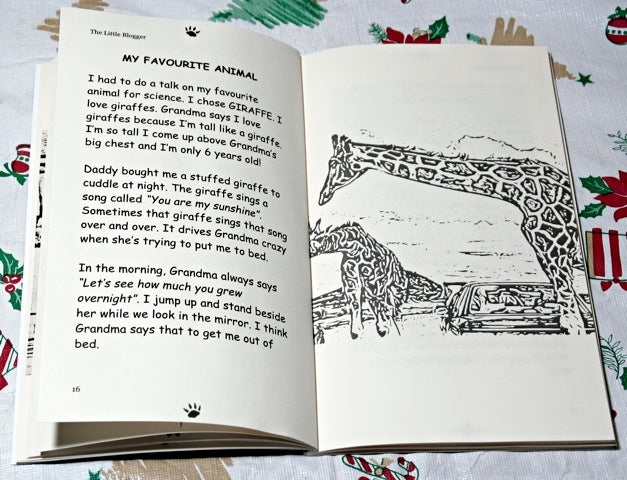 The Little Blogger

MY FAVOURITE ANIMAL

I had to do a talk on my favourite animal for science. I chose GIRAFFE. I love giraffes. Grandma says I love giraffes because I'm tall like a giraffe. I'm so tall I come up above Grandma's big chest and I'm only 6 years old!

Daddy bought me a stuffed giraffe to cuddle at night. The giraffe sings a song called "You are my sunshine". Sometimes that giraffe sings that song over and over. It drives Grandma crazy when she's trying to put me to bed.

In the morning, Grandma always says "Let's see how much you grew overnight". I jump up and stand beside her while we look in the mirror. I think Grandma says that to get me out of bed.

16